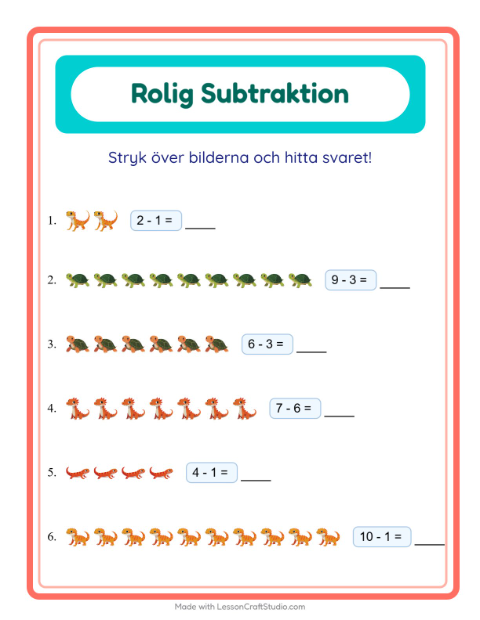 Rolig Subtraktion

Stryk över bilderna och hitta svaret!

1. $2 - 1 =$ ____

2. $9 - 3 =$ ____

3. $6 - 3 =$ ____

4. $7 - 6 =$ ____

5. $4 - 1 =$ ____

6. $10 - 1 =$ ____

Made with LessonCraftStudio.com